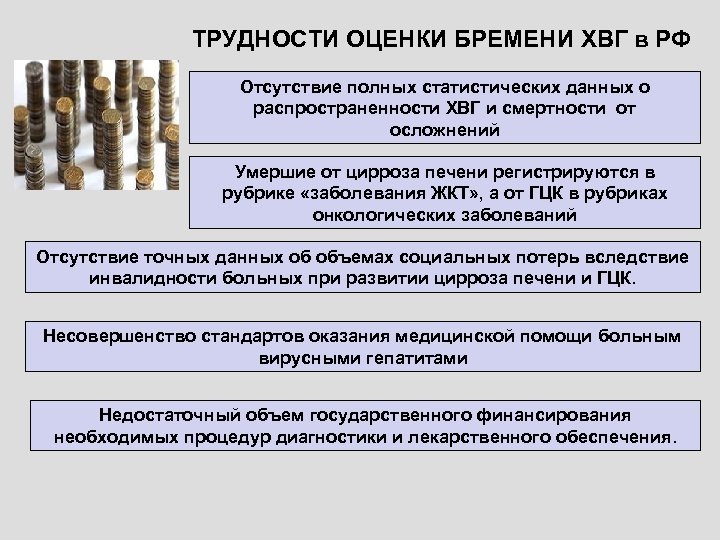 ТРУДНОСТИ ОЦЕНКИ БРЕМЕНИ ХВГ в РФ

Отсутствие полных статистических данных о распространенности ХВГ и смертности от осложнений

Умершие от цирроза печени регистрируются в рубрике «заболевания ЖКТ», а от ГЦК в рубриках онкологических заболеваний

Отсутствие точных данных об объемах социальных потерь вследствие инвалидности больных при развитии цирроза печени и ГЦК.

Несовершенство стандартов оказания медицинской помощи больным вирусными гепатитами

Недостаточный объем государственного финансирования необходимых процедур диагностики и лекарственного обеспечения.